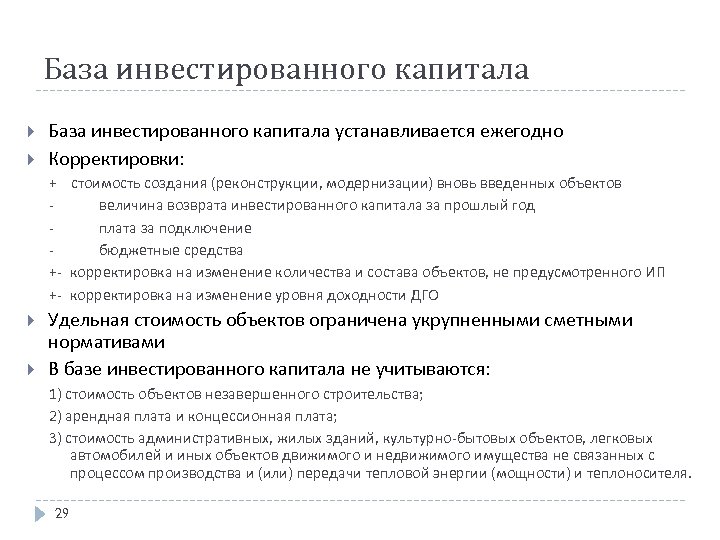 База инвестированного капитала

База инвестированного капитала устанавливается ежегодно

Корректировки:

+ стоимость создания (реконструкции, модернизации) вновь введенных объектов

- величина возврата инвестированного капитала за прошлый год

- плата за подключение

- бюджетные средства

+- корректировка на изменение количества и состава объектов, не предусмотренного ИП

+- корректировка на изменение уровня доходности ДГО

Удельная стоимость объектов ограничена укрупненными сметными нормативами

В базе инвестированного капитала не учитываются:

1) стоимость объектов незавершенного строительства;

2) арендная плата и концессионная плата;

3) стоимость административных, жилых зданий, культурно-бытовых объектов, легковых автомобилей и иных объектов движимого и недвижимого имущества не связанных с процессом производства и (или) передачи тепловой энергии (мощности) и теплоносителя.

29